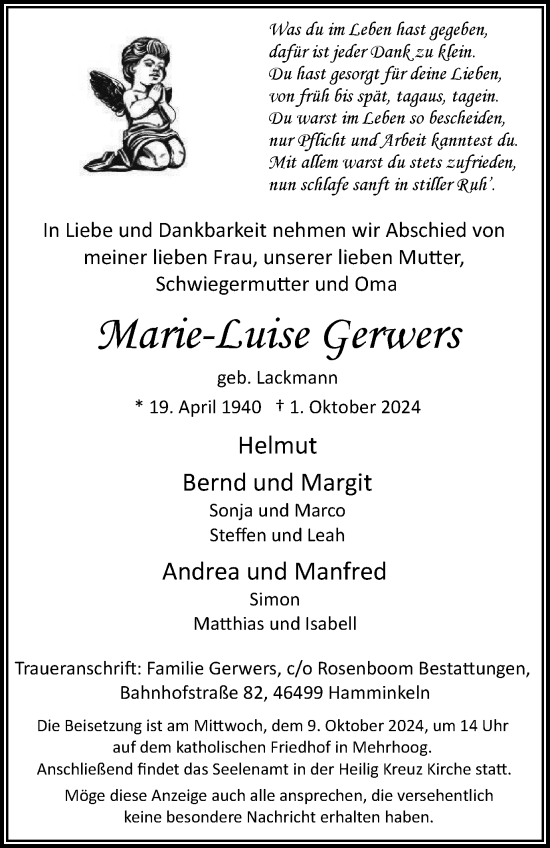 Was du im Leben hast gegeben,
dafür ist jeder Dank zu klein.
Du hast gesorgt für deine Lieben,
von früh bis spät, tagaus, tagein.
Du warst im Leben so bescheiden,
nur Pflicht und Arbeit kanntest du.
Mit allem warst du stets zufrieden,
nun schlafe sanft in stiller Ruh'.

In Liebe und Dankbarkeit nehmen wir Abschied von meiner lieben Frau, unserer lieben Mutter, Schwiegermutter und Oma

Marie-Luise Gerwers

geb. Lackmann

* 19. April 1940 † 1. Oktober 2024

Helmut

Bernd und Margit
Sonja und Marco
Steffen und Leah

Andrea und Manfred
Simon
Matthias und Isabell

Traueranschrift: Familie Gerwers, c/o Rosenboom Bestattungen, Bahnhofstraße 82, 46499 Hamminkeln

Die Beisetzung ist am Mittwoch, dem 9. Oktober 2024, um 14 Uhr auf dem katholischen Friedhof in Mehrhoog. Anschließend findet das Seelenamt in der Heilig Kreuz Kirche statt.

Möge diese Anzeige auch alle ansprechen, die versehentlich keine besondere Nachricht erhalten haben.